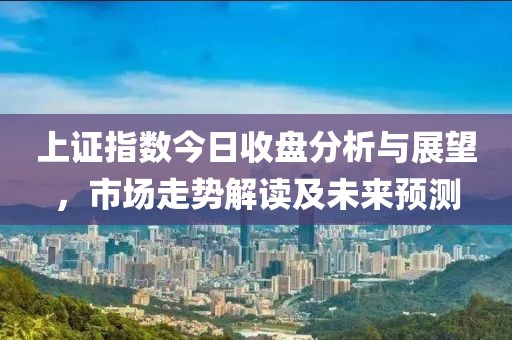 上证指数今日收盘分析与展望，市场走势解读及未来预测